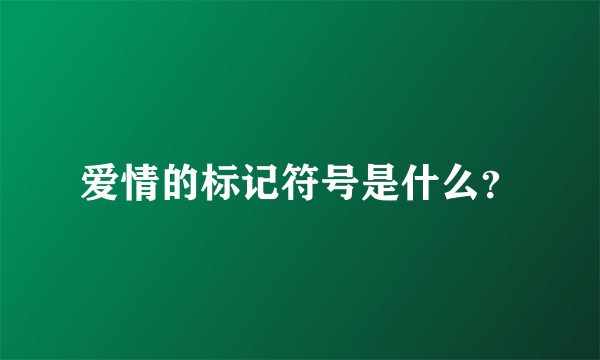 爱情的标记符号是什么?